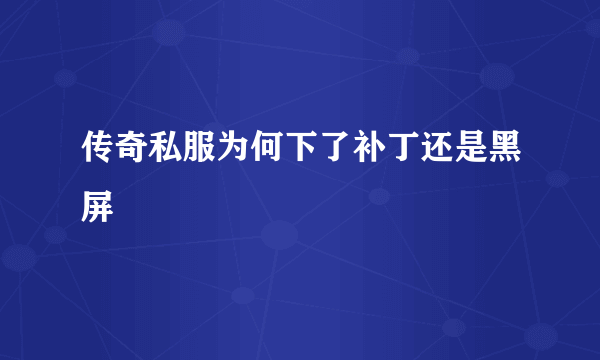 传奇私服为何下了补丁还是黑屏